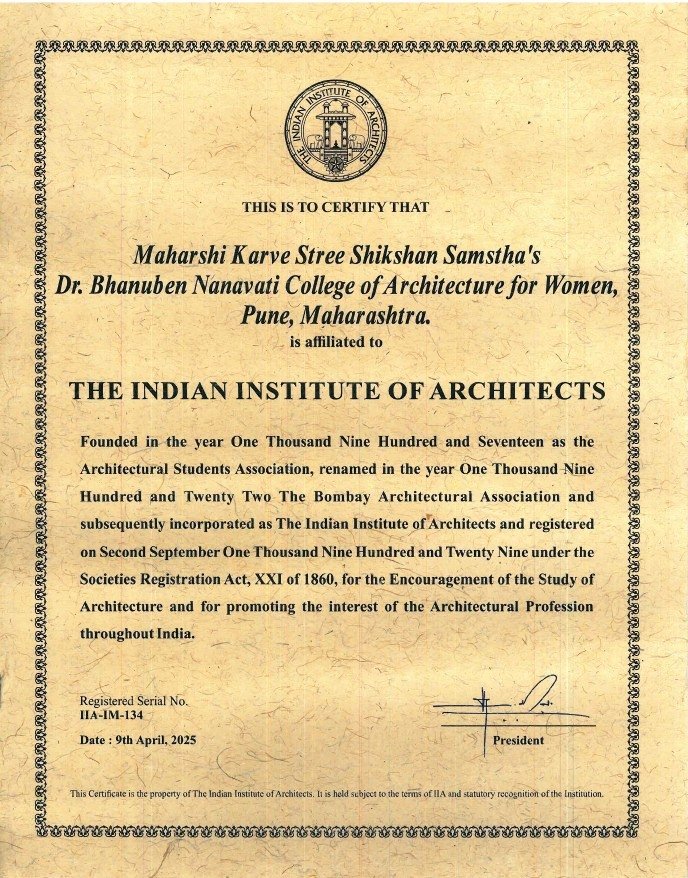 THE INDIAN INSTITUTE OF ARCHITECTS

THIS IS TO CERTIFY THAT

Maharshi Karve Stree Shikshan Samstha's
Dr. Bhanuben Nanavati College of Architecture for Women,
Pune, Maharashtra.

is affiliated to

THE INDIAN INSTITUTE OF ARCHITECTS

Founded in the year One Thousand Nine Hundred and Seventeen as the Architectural Students Association, renamed in the year One Thousand Nine Hundred and Twenty Two The Bombay Architectural Association and subsequently incorporated as The Indian Institute of Architects and registered on Second September One Thousand Nine Hundred and Twenty Nine under the Societies Registration Act, XXI of 1860, for the Encouragement of the Study of Architecture and for promoting the interest of the Architectural Profession throughout India.

Registered Serial No.
IIA-IM-134

Date : 9th April, 2025

President

This Certificate is the property of The Indian Institute of Architects. It is held subject to the terms of IIA and statutory recognition of the Institution.